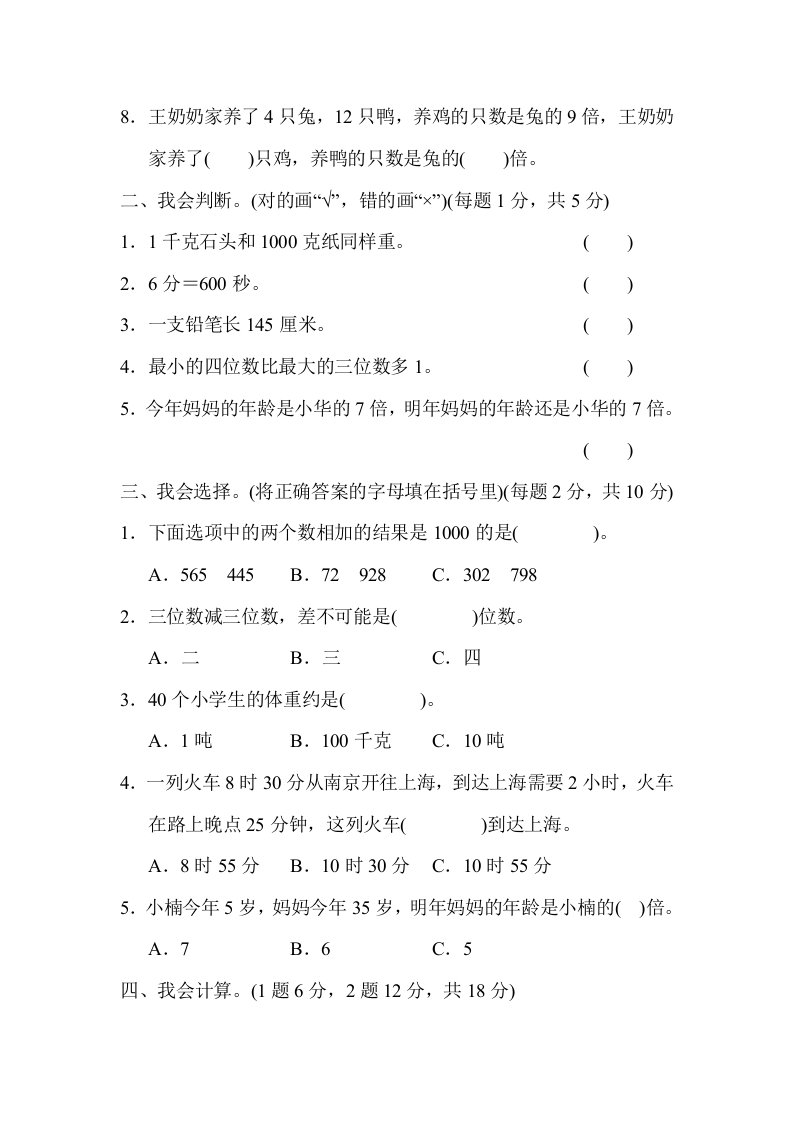 8．王奶奶家养了 4 只兔，12 只鸭，养鸡的只数是兔的 9 倍，王奶奶家养了(　　)只鸡，养鸭的只数是兔的(　　)倍。

二、我会判断。(对的画“√”，错的画“×”)(每题 1 分，共 5 分)

1．1 千克石头和 1000 克纸同样重。　(　　)

2．6 分＝600 秒。　(　　)

3．一支铅笔长 145 厘米。　(　　)

4．最小的四位数比最大的三位数多 1。　(　　)

5．今年妈妈的年龄是小华的 7 倍，明年妈妈的年龄还是小华的 7 倍。　(　　)

三、我会选择。(将正确答案的字母填在括号里)(每题 2 分，共 10 分)

1．下面选项中的两个数相加的结果是 1000 的是(　　　)。

A．565　445　B．72　928　C．302　798

2．三位数减三位数，差不可能是(　　　)位数。

A．二　B．三　C．四

3．40 个小学生的体重约是(　　　)。

A．1 吨　B．100 千克　C．10 吨

4．一列火车 8 时 30 分从南京开往上海，到达上海需要 2 小时，火车在路上晚点 25 分钟，这列火车(　　　)到达上海。

A．8 时 55 分　B．10 时 30 分　C．10 时 55 分

5．小楠今年 5 岁，妈妈今年 35 岁，明年妈妈的年龄是小楠的(　)倍。

A．7　B．6　C．5

四、我会计算。(1 题 6 分，2 题 12 分，共 18 分)